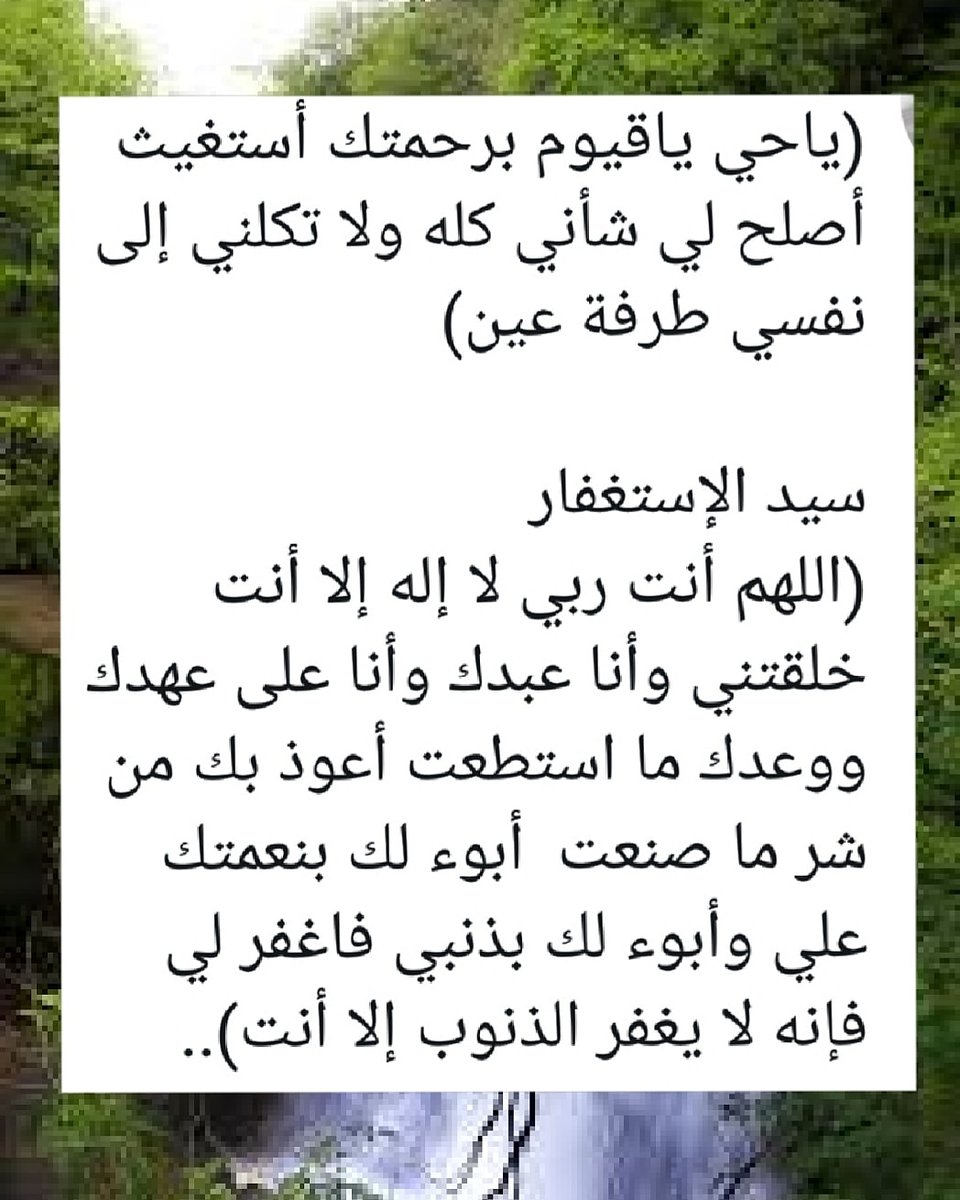 (ياحي ياقيوم برحمتك أستغيث أصلح لي شأني كله ولا تكلني إلى نفسي طرفة عين)

سيد الإستغفار
(اللهم أنت ربي لا إله إلا أنت خلقتني وأنا عبدك وأنا على عهدك ووعدك ما استطعت أعوذ بك من شر ما صنعت أبوء لك بنعمتك علي وأبوء لك بذنبي فاغفر لي فإنه لا يغفر الذنوب إلا أنت)..